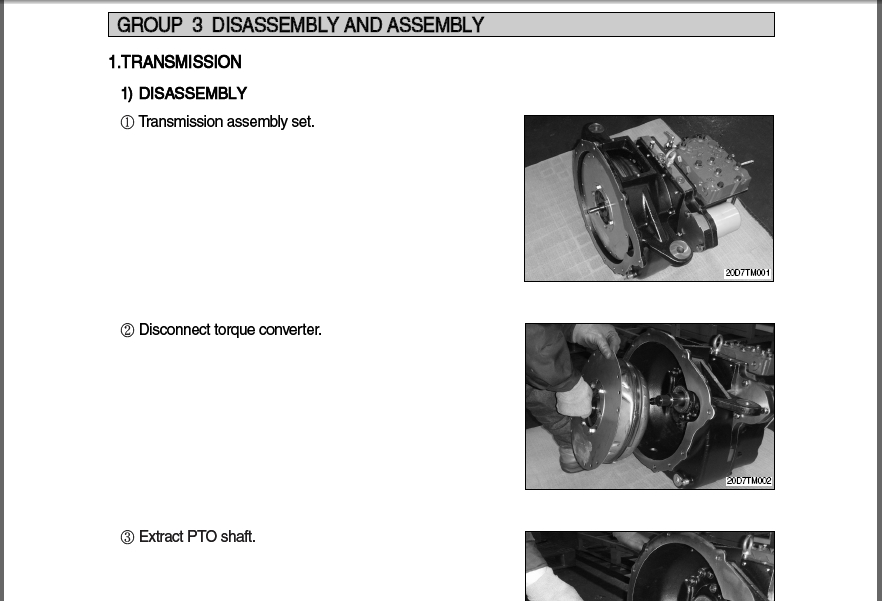 GROUP 3 DISASSEMBLY AND ASSEMBLY

1.TRANSMISSION

1) DISASSEMBLY

① Transmission assembly set.

20D7TM001

② Disconnect torque converter.

20D7TM002

③ Extract PTO shaft.